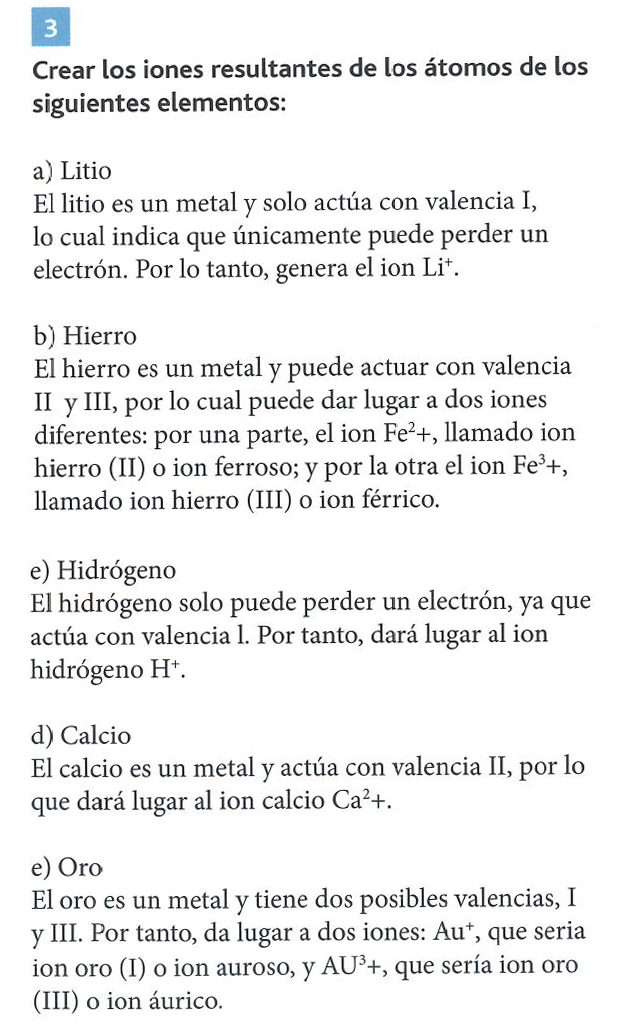 3

Crear los iones resultantes de los átomos de los siguientes elementos:

a) Litio
El litio es un metal y solo actúa con valencia I, lo cual indica que únicamente puede perder un electrón. Por lo tanto, genera el ion $Li^+$.

b) Hierro
El hierro es un metal y puede actuar con valencia II y III, por lo cual puede dar lugar a dos iones diferentes: por una parte, el ion $Fe^2+$, llamado ion hierro (II) o ion ferroso; y por la otra el ion $Fe^3+$, llamado ion hierro (III) o ion férrico.

e) Hidrógeno
El hidrógeno solo puede perder un electrón, ya que actúa con valencia l. Por tanto, dará lugar al ion hidrógeno $H^+$.

d) Calcio
El calcio es un metal y actúa con valencia II, por lo que dará lugar al ion calcio $Ca^2+$.

e) Oro
El oro es un metal y tiene dos posibles valencias, I y III. Por tanto, da lugar a dos iones: $Au^+$, que seria ion oro (I) o ion auroso, y $AU^3+$, que sería ion oro (III) o ion áurico.